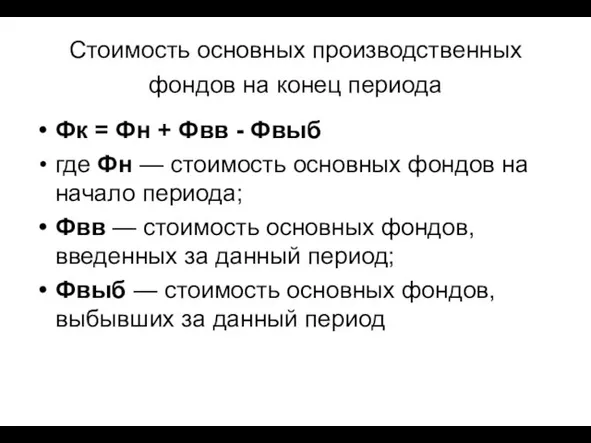 Стоимость основных производственных фондов на конец периода

• Фк = Фн + Фвв - Фвыб
• где Фн — стоимость основных фондов на начало периода;
• Фвв — стоимость основных фондов, введенных за данный период;
• Фвыб — стоимость основных фондов, выбывших за данный период